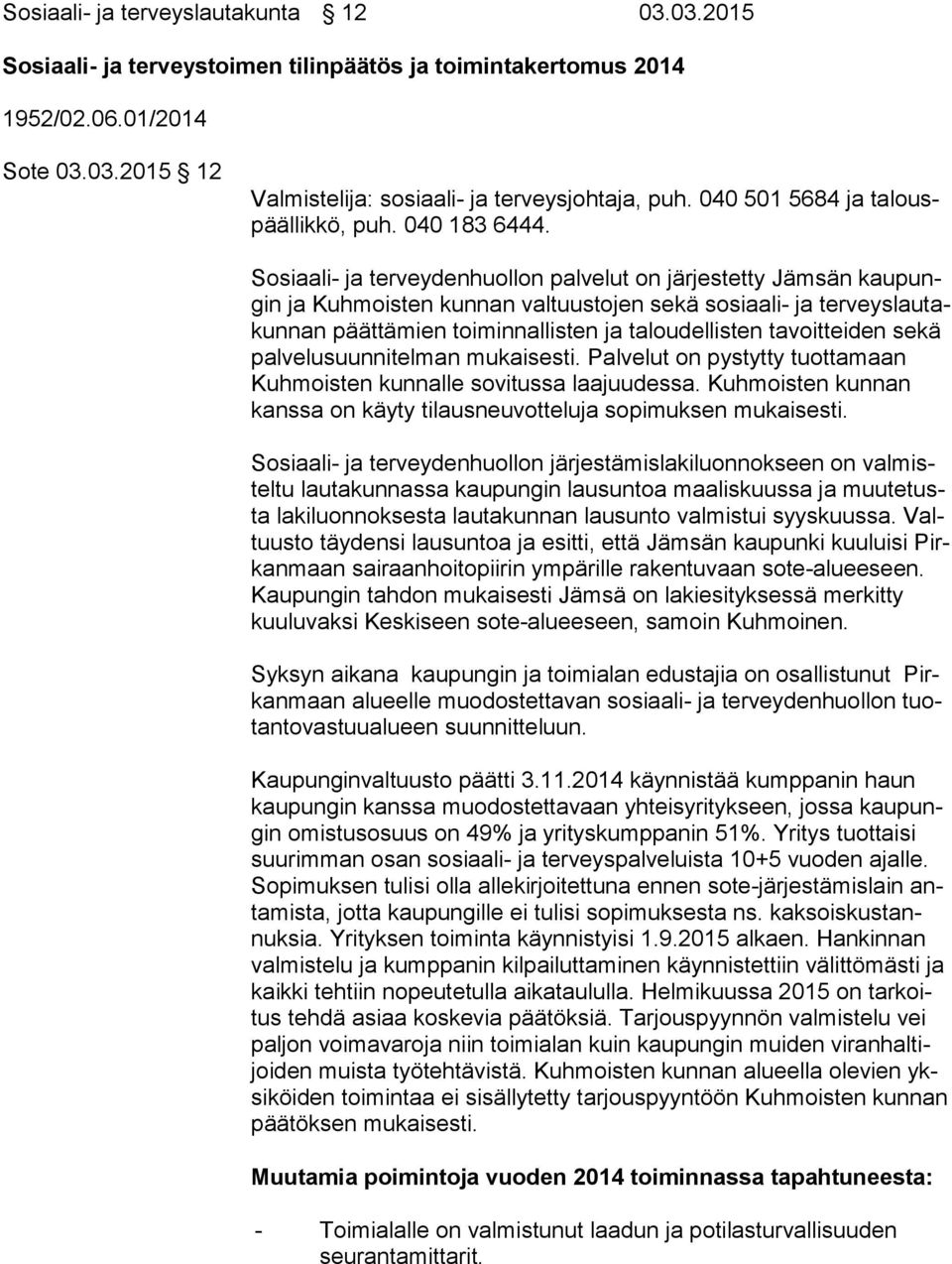 Sosiaali- ja terveyslautakunta § 12 03.03.2015

Sosiaali- ja terveystoimen tilinpäätös ja toimintakertomus 2014

1952/02.06.01/2014

Sote 03.03.2015 § 12

Valmistelija: sosiaali- ja terveysjohtaja, puh. 040 501 5684 ja talouspäällikkö, puh. 040 183 6444.

Sosiaali- ja terveydenhuollon palvelut on järjestetty Jämsän kaupungin ja Kuhmoisten kunnan valtuustojen sekä sosiaali- ja terveyslautakunnan päättämien toiminnallisten ja taloudellisten tavoitteiden sekä palvelusuunnitelman mukaisesti. Palvelut on pystytty tuottamaan Kuhmoisten kunnalle sovitussa laajuudessa. Kuhmoisten kunnan kanssa on käyty tilausneuvotteluja sopimuksen mukaisesti.

Sosiaali- ja terveydenhuollon järjestämislakiluonnokseen on valmisteltu lautakunnassa kaupungin lausuntoa maaliskuussa ja muutetusta lakiluonnoksesta lautakunnan lausunto valmistui syyskuussa. Valtuusto täydensi lausuntoa ja esitti, että Jämsän kaupunki kuuluisi Pirkanmaan sairaanhoitopiirin ympärille rakentuvaan sote-alueeseen. Kaupungin tahdon mukaisesti Jämsä on lakiesityksessä merkitty kuuluvaksi Keskiseen sote-alueeseen, samoin Kuhmoinen.

Syksyn aikana kaupungin ja toimialan edustajia on osallistunut Pirkanmaan alueelle muodostettavan sosiaali- ja terveydenhuollon tuotantovastuualueen suunnitteluun.

Kaupunginvaltuusto päätti 3.11.2014 käynnistää kumppanin haun kaupungin kanssa muodostettavaan yhteisyritykseen, jossa kaupungin omistusosuus on 49% ja yrityskumppanin 51%. Yritys tuottaisi suurimman osan sosiaali- ja terveyspalveluista 10+5 vuoden ajalle. Sopimuksen tulisi olla allekirjoitettuna ennen sote-järjestämislain antamista, jotta kaupungille ei tulisi sopimuksesta ns. kaksoiskustannuksia. Yrityksen toiminta käynnistyisi 1.9.2015 alkaen. Hankinnan valmistelu ja kumppanin kilpailuttaminen käynnistettiin välittömästi ja kaikki tehtiin nopeutetulla aikataululla. Helmikuussa 2015 on tarkoitus tehdä asiaa koskevia päätöksiä. Tarjouspyynnön valmistelu vei paljon voimavaroja niin toimialan kuin kaupungin muiden viranhaltijoiden muista työtehtävistä. Kuhmoisten kunnan alueella olevien yksiköiden toimintaa ei sisällytetty tarjouspyyntöön Kuhmoisten kunnan päätöksen mukaisesti.

Muutamia poimintoja vuoden 2014 toiminnassa tapahtuneesta:

- Toimialalle on valmistunut laadun ja potilasturvallisuuden seurantamittarit.